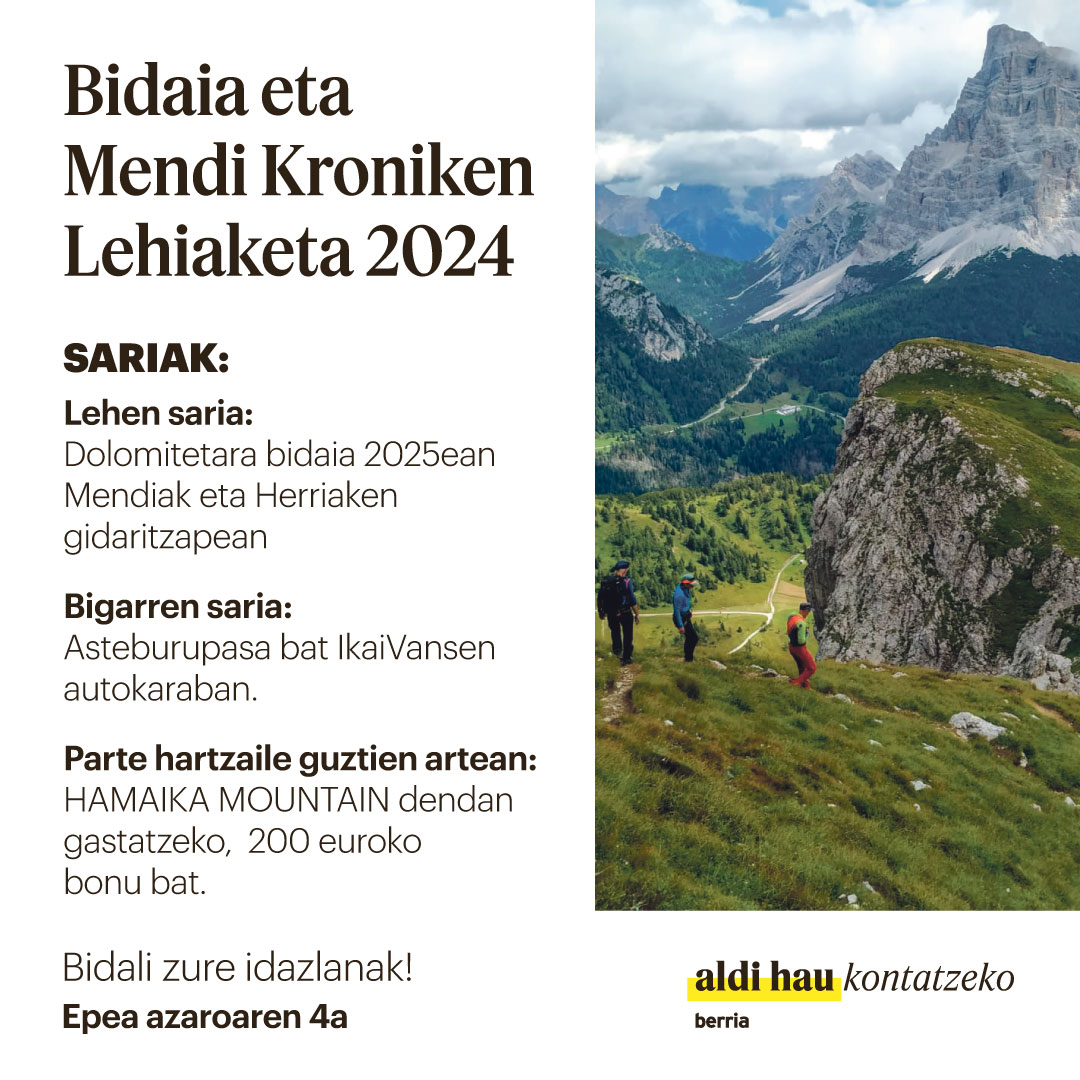 Bidaia eta Mendi Kroniken Lehiaketa 2024

SARIAK:

Lehen saria:
Dolomitetara bidaia 2025ean Mendiak eta Herriaken gidaritzapean

Bigarren saria:
Asteburupasa bat IkaiVansen autokaraban.

Parte hartzaile guztien artean:
HAMAIKA MOUNTAIN dendan gastatzeko, 200 euroko bonu bat.

Bidali zure idazlanak!
Epea azaroaren 4a

aldi hau kontatzeko
berria